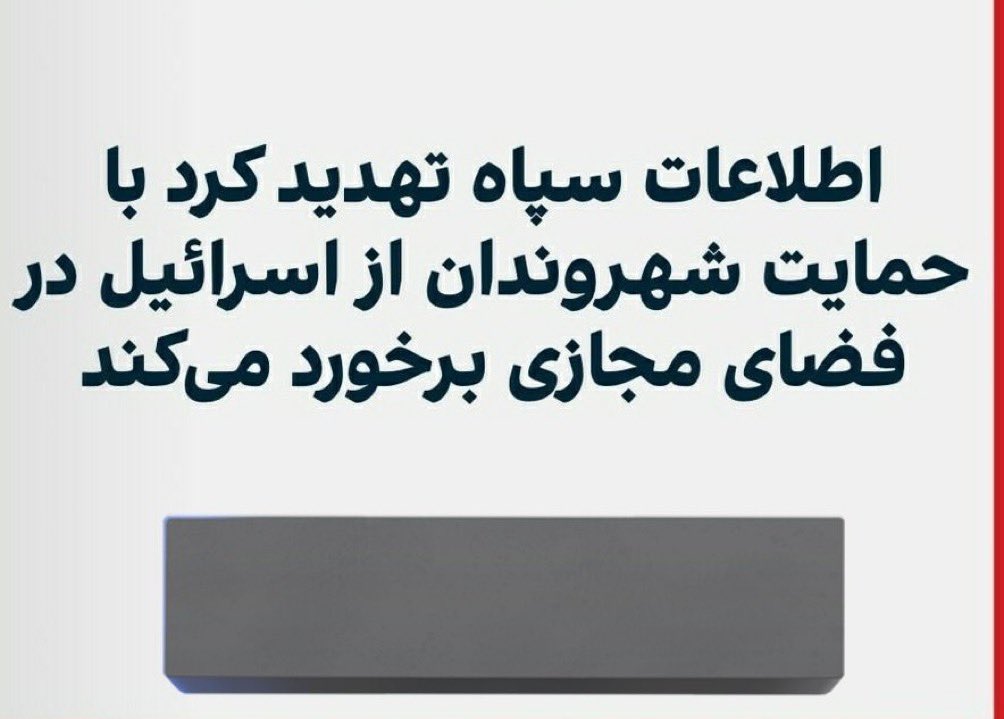 اطلاعات سپاه تهدید کرد با حمایت شهروندان از اسرائیل در فضای مجازی برخورد می‌کند